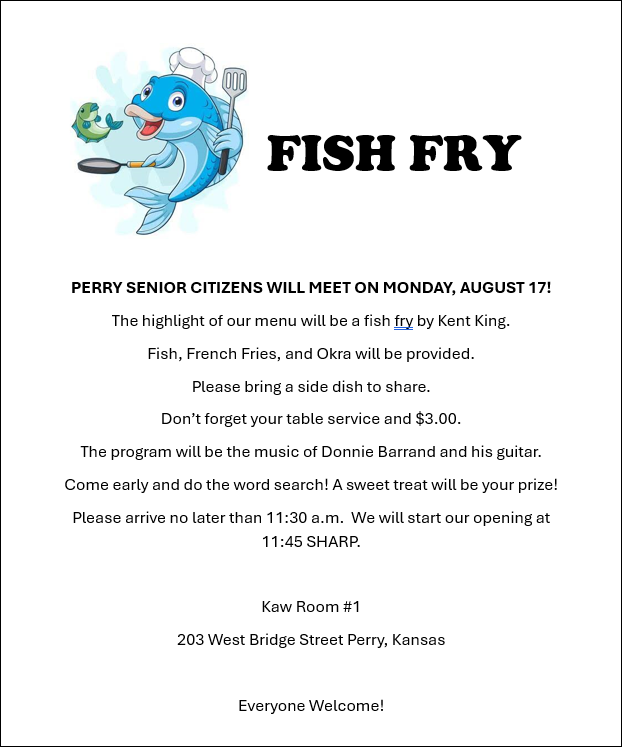 FISH FRY

PERRY SENIOR CITIZENS WILL MEET ON MONDAY, AUGUST 17!

The highlight of our menu will be a fish fry by Kent King.

Fish, French Fries, and Okra will be provided.

Please bring a side dish to share.

Don't forget your table service and $3.00.

The program will be the music of Donnie Barrand and his guitar.

Come early and do the word search! A sweet treat will be your prize!

Please arrive no later than 11:30 a.m. We will start our opening at 11:45 SHARP.

Kaw Room #1

203 West Bridge Street Perry, Kansas

Everyone Welcome!